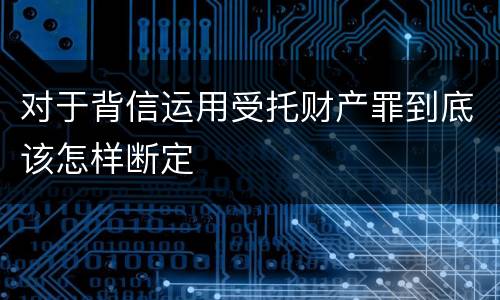 对于背信运用受托财产罪到底该怎样断定